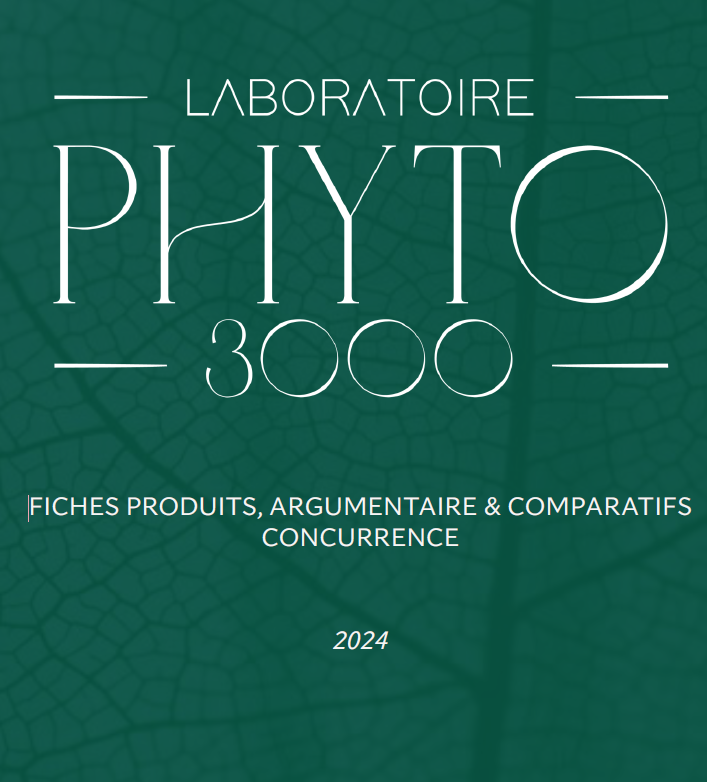 LABORATOIRE

PHYTO

3000

FICHES PRODUITS, ARGUMENTAIRE & COMPARATIFS CONCURRENCE

2024